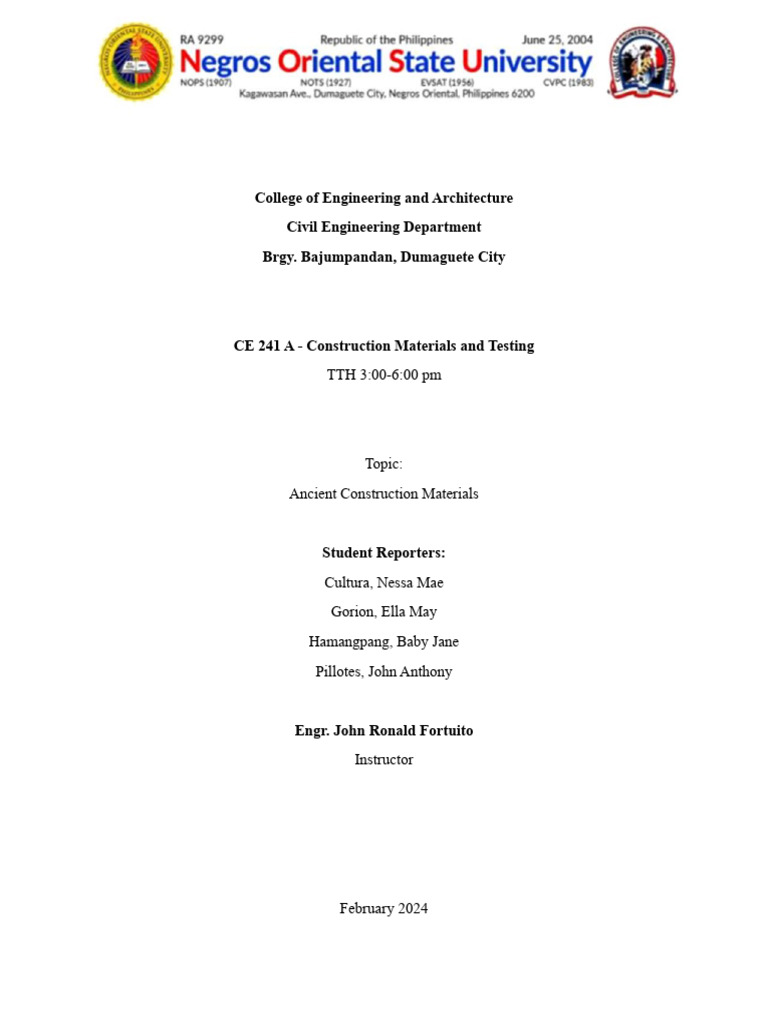 RA 9299 Republic of the Philippines June 25, 2004
Negros Oriental State University
NOPS (1907) NOTS (1927) EVSAT (1956) CVPC (1983)
Kagawasan Ave., Dumaguete City, Negros Oriental, Philippines 6200

College of Engineering and Architecture
Civil Engineering Department
Brgy. Bajumpandan, Dumaguete City

CE 241 A - Construction Materials and Testing
TTH 3:00-6:00 pm

Topic:
Ancient Construction Materials

Student Reporters:
Cultura, Nessa Mae
Gorion, Ella May
Hamangpang, Baby Jane
Pillotes, John Anthony

Engr. John Ronald Fortuito
Instructor

February 2024